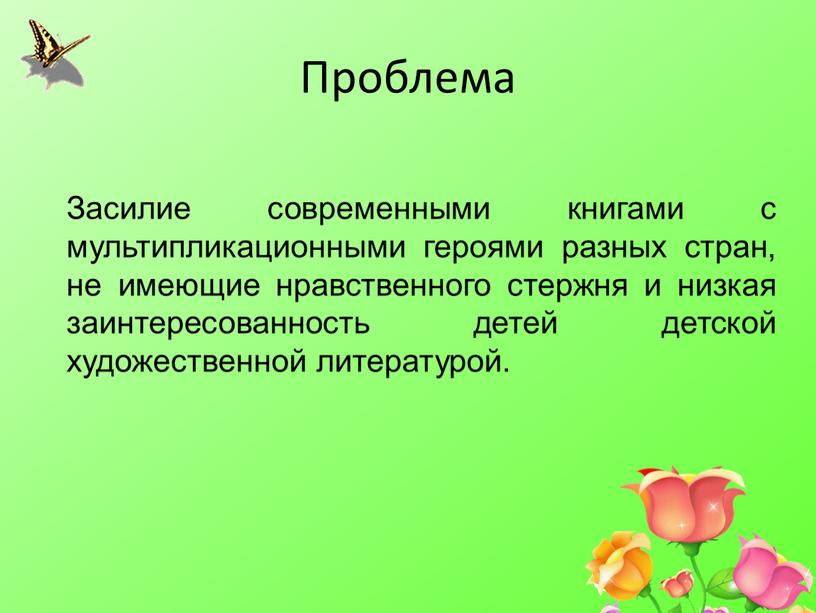 Проблема

Засилие современными книгами с мультипликационными героями разных стран, не имеющие нравственного стержня и низкая заинтересованность детей детской художественной литературой.